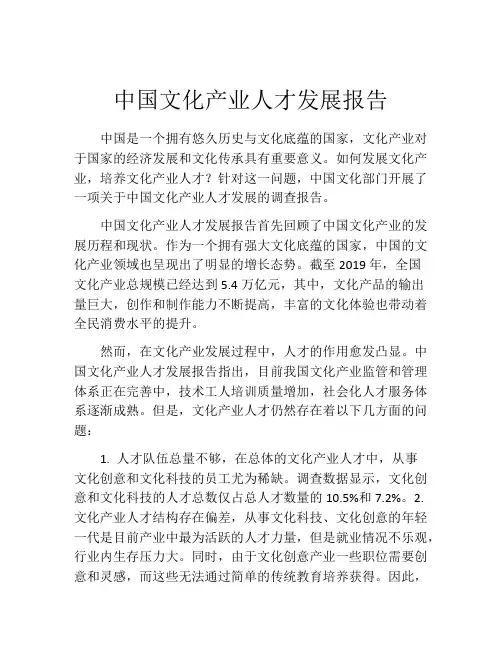 中国文化产业人才发展报告

中国是一个拥有悠久历史与文化底蕴的国家，文化产业对于国家的经济发展和文化传承具有重要意义。如何发展文化产业，培养文化产业人才？针对这一问题，中国文化部门开展了一项关于中国文化产业人才发展的调查报告。

中国文化产业人才发展报告首先回顾了中国文化产业的发展历程和现状。作为一个拥有强大文化底蕴的国家，中国的文化产业领域也呈现出了明显的增长态势。截至 2019 年，全国文化产业总规模已经达到 5.4 万亿元，其中，文化产品的输出量巨大，创作和制作能力不断提高，丰富的文化体验也带动着全民消费水平的提升。

然而，在文化产业发展过程中，人才的作用愈发凸显。中国文化产业人才发展报告指出，目前我国文化产业监管和管理体系正在完善中，技术工人培训质量增加，社会化人才服务体系逐渐成熟。但是，文化产业人才仍然存在着以下几方面的问题：

1. 人才队伍总量不够，在总体的文化产业人才中，从事文化创意和文化科技的员工尤为稀缺。调查数据显示，文化创意和文化科技的人才总数仅占总人才数量的 10.5%和 7.2%。2. 文化产业人才结构存在偏差，从事文化科技、文化创意的年轻一代是目前产业中最为活跃的人才力量，但是就业情况不乐观，行业内生存压力大。同时，由于文化创意产业一些职位需要创意和灵感，而这些无法通过简单的传统教育培养获得。因此，